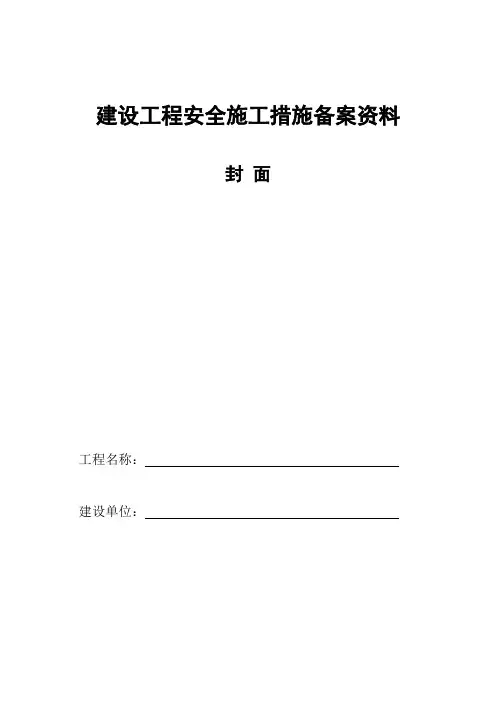 建设工程安全施工措施备案资料

封 面

工程名称：____

建设单位：____